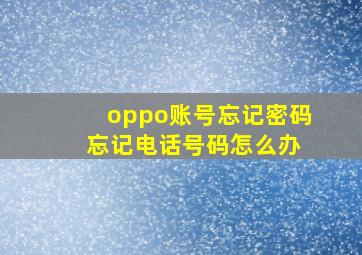 oppo账号忘记密码
忘记电话号码怎么办